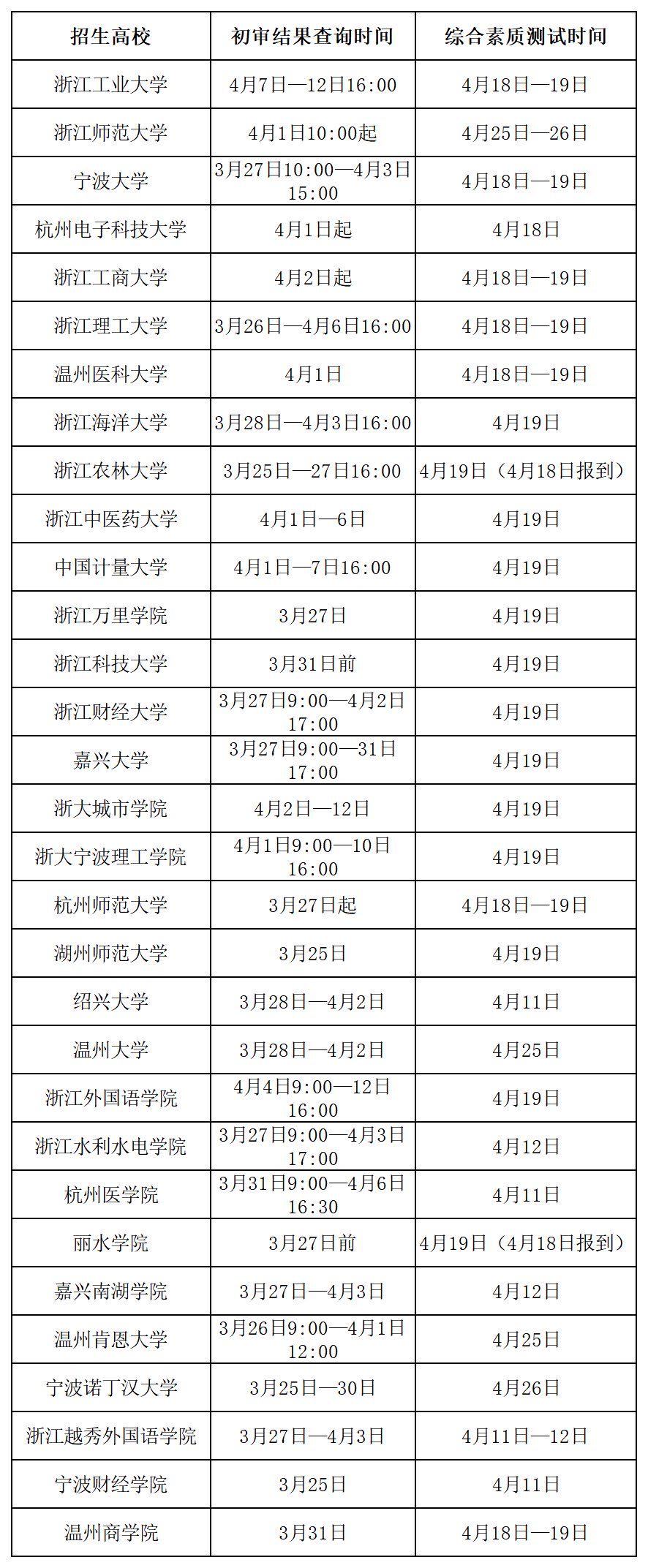 | 招生高校 | 初审结果查询时间 | 综合素质测试时间 |
|---|---|---|
| 浙江工业大学 | 4月7日—12日16:00 | 4月18日—19日 |
| 浙江师范大学 | 4月1日10:00起 | 4月25日—26日 |
| 宁波大学 | 3月27日10:00—4月3日15:00 | 4月18日—19日 |
| 杭州电子科技大学 | 4月1日起 | 4月18日 |
| 浙江工商大学 | 4月2日起 | 4月18日—19日 |
| 浙江理工大学 | 3月26日—4月6日16:00 | 4月18日—19日 |
| 温州医科大学 | 4月1日 | 4月18日—19日 |
| 浙江海洋大学 | 3月28日—4月3日16:00 | 4月19日 |
| 浙江农林大学 | 3月25日—27日16:00 | 4月19日（4月18日报到） |
| 浙江中医药大学 | 4月1日—6日 | 4月19日 |
| 中国计量大学 | 4月1日—7日16:00 | 4月19日 |
| 浙江万里学院 | 3月27日 | 4月19日 |
| 浙江科技大学 | 3月31日前 | 4月19日 |
| 浙江财经大学 | 3月27日9:00—4月2日17:00 | 4月19日 |
| 嘉兴大学 | 3月27日9:00—31日17:00 | 4月19日 |
| 浙大城市学院 | 4月2日—12日 | 4月19日 |
| 浙大宁波理工学院 | 4月1日9:00—10日16:00 | 4月19日 |
| 杭州师范大学 | 3月27日起 | 4月18日—19日 |
| 湖州师范大学 | 3月25日 | 4月19日 |
| 绍兴大学 | 3月28日—4月2日 | 4月11日 |
| 温州大学 | 3月28日—4月2日 | 4月25日 |
| 浙江外国语学院 | 4月4日9:00—12日16:00 | 4月19日 |
| 浙江水利水电学院 | 3月27日9:00—4月3日17:00 | 4月12日 |
| 杭州医学院 | 3月31日9:00—4月6日16:30 | 4月11日 |
| 丽水学院 | 3月27日前 | 4月19日（4月18日报到） |
| 嘉兴南湖学院 | 3月27日—4月3日 | 4月12日 |
| 温州肯恩大学 | 3月26日9:00—4月1日12:00 | 4月25日 |
| 宁波诺丁汉大学 | 3月25日—30日 | 4月26日 |
| 浙江越秀外国语学院 | 3月27日—4月3日 | 4月11日—12日 |
| 宁波财经学院 | 3月25日 | 4月11日 |
| 温州商学院 | 3月31日 | 4月18日—19日 |